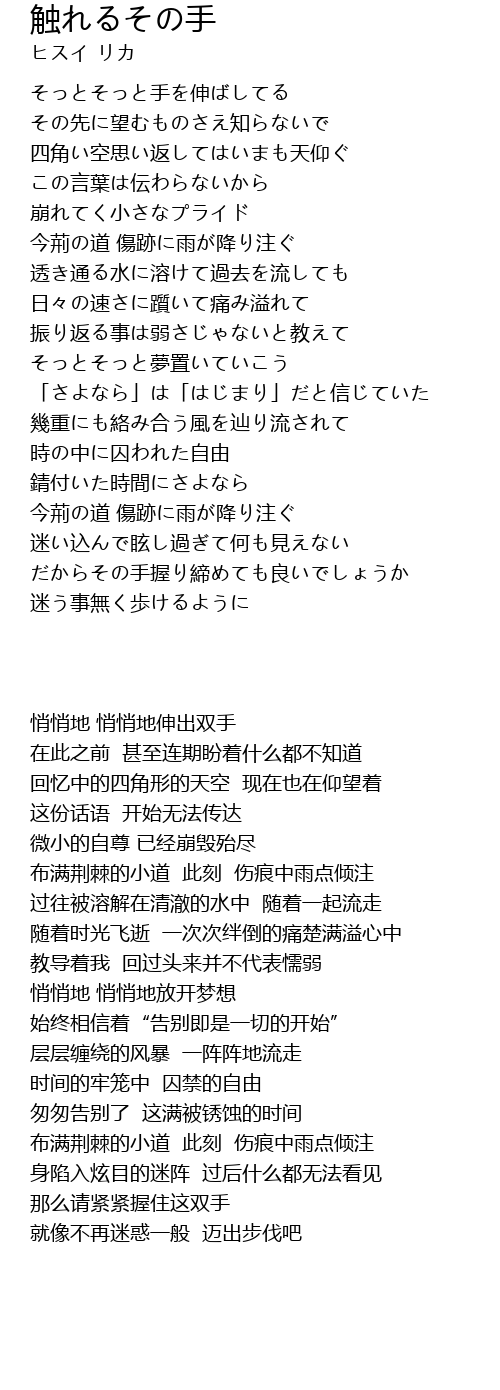 触れるその手
ヒスイ リカ

そっとそっと手を伸ばしてる
その先に望むものさえ知らないで
四角い空思い返してはいまも天仰ぐ
この言葉は伝わらないから
崩れてく小さなプライド
今荊の道 傷跡に雨が降り注ぐ
透き通る水に溶けて過去を流しても
日々の速さに躓いて痛み溢れて
振り返る事は弱さじゃないと教えて
そっとそっと夢置いていこう
「さよなら」は「はじまり」だと信じていた
幾重にも絡み合う風を辿り流されて
時の中に囚われた自由
錆付いた時間にさよなら
今荊の道 傷跡に雨が降り注ぐ
迷い込んで眩し過ぎて何も見えない
だからその手握り締めても良いでしょうか
迷う事無く歩けるように

悄悄地 悄悄地伸出双手
在此之前 甚至连期盼着什么都不知道
回忆中的四角形的天空 现在也在仰望着
这份话语 开始无法传达
微小的自尊 已经崩毁殆尽
布满荆棘的小道 此刻 伤痕中雨点倾注
过往被溶解在清澈的水中 随着一起流走
随着时光飞逝 一次次绊倒的痛楚满溢心中
教导着我 回过头来并不代表懦弱
悄悄地 悄悄地放开梦想
始终相信着 “告别即是一切的开始”
层层缠绕的风暴 一阵阵地流走
时间的牢笼中 囚禁的自由
匆匆告别了 这满被锈蚀的时间
布满荆棘的小道 此刻 伤痕中雨点倾注
身陷入炫目的迷阵 过后什么都无法看见
那么请紧紧握住这双手
就像不再迷惑一般 迈出步伐吧